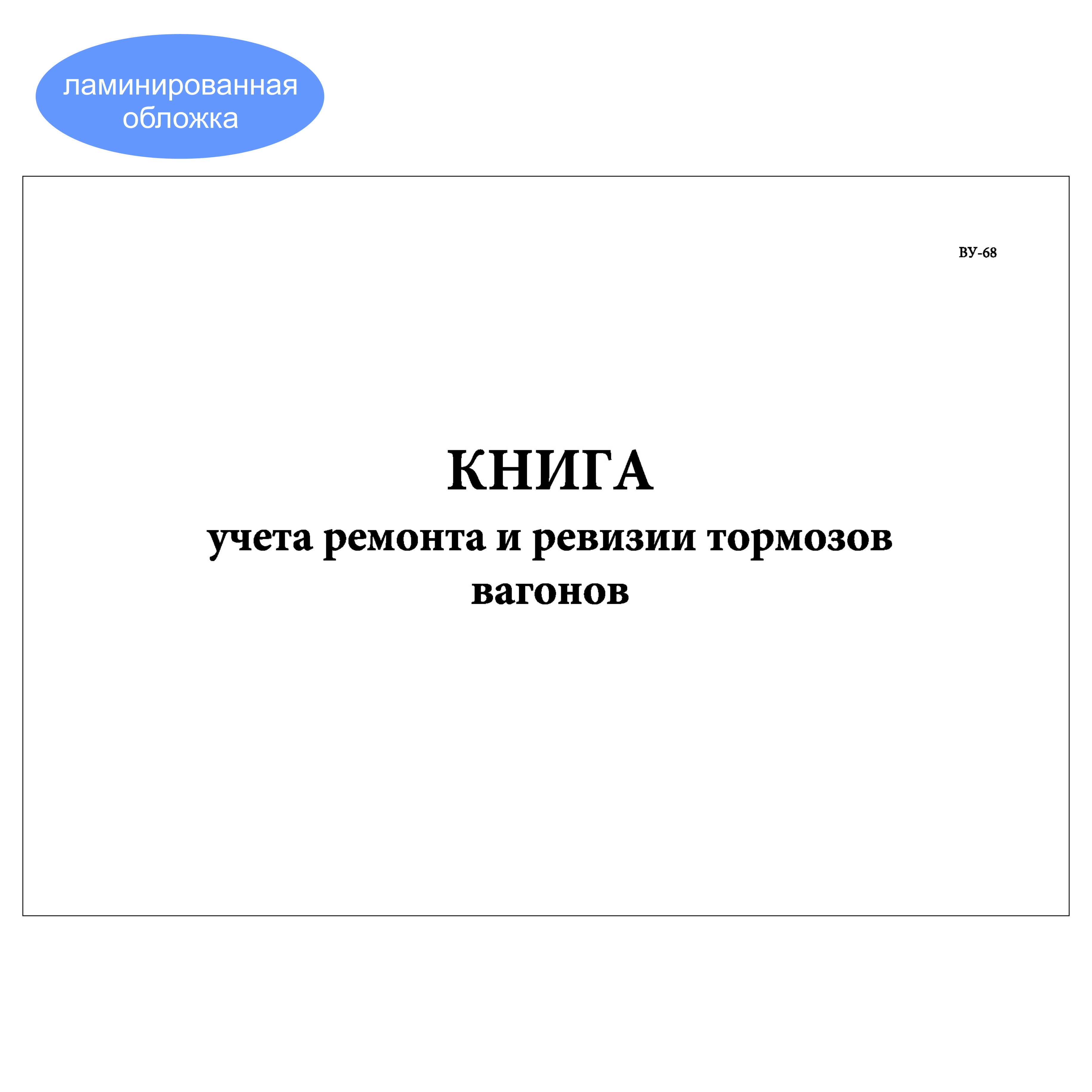 ламинированная
обложка

ВУ-68

КНИГА
учета ремонта и ревизии тормозов
вагонов